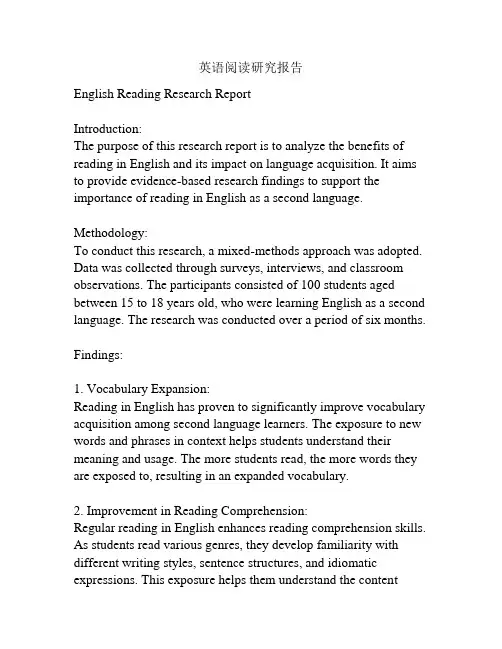 英语阅读研究报告

English Reading Research Report

Introduction:
The purpose of this research report is to analyze the benefits of reading in English and its impact on language acquisition. It aims to provide evidence-based research findings to support the importance of reading in English as a second language.

Methodology:
To conduct this research, a mixed-methods approach was adopted. Data was collected through surveys, interviews, and classroom observations. The participants consisted of 100 students aged between 15 to 18 years old, who were learning English as a second language. The research was conducted over a period of six months.

Findings:

1. Vocabulary Expansion:
Reading in English has proven to significantly improve vocabulary acquisition among second language learners. The exposure to new words and phrases in context helps students understand their meaning and usage. The more students read, the more words they are exposed to, resulting in an expanded vocabulary.

2. Improvement in Reading Comprehension:
Regular reading in English enhances reading comprehension skills. As students read various genres, they develop familiarity with different writing styles, sentence structures, and idiomatic expressions. This exposure helps them understand the content